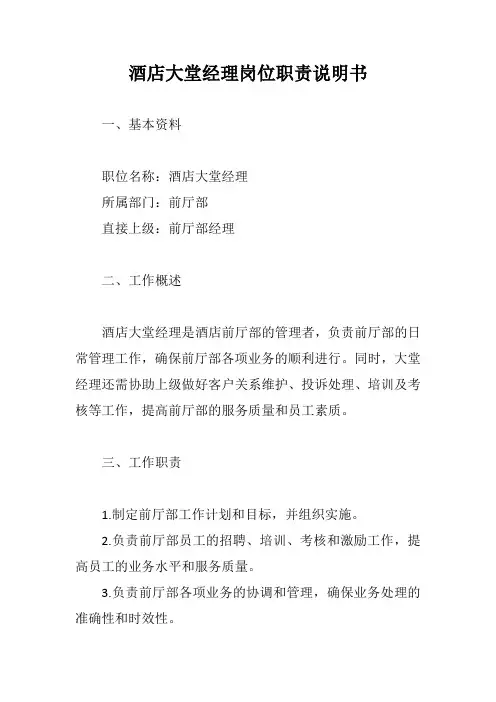 酒店大堂经理岗位职责说明书

一、基本资料

职位名称：酒店大堂经理
所属部门：前厅部
直接上级：前厅部经理

二、工作概述

酒店大堂经理是酒店前厅部的管理者，负责前厅部的日常管理工作，确保前厅部各项业务的顺利进行。同时，大堂经理还需协助上级做好客户关系维护、投诉处理、培训及考核等工作，提高前厅部的服务质量和员工素质。

三、工作职责

1.制定前厅部工作计划和目标，并组织实施。
2.负责前厅部员工的招聘、培训、考核和激励工作，提高员工的业务水平和服务质量。
3.负责前厅部各项业务的协调和管理，确保业务处理的准确性和时效性。